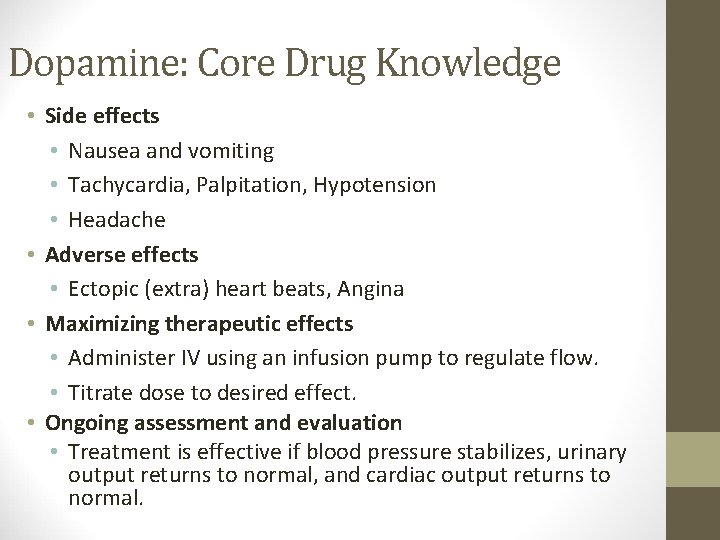 Dopamine: Core Drug Knowledge

• Side effects
  • Nausea and vomiting
  • Tachycardia, Palpitation, Hypotension
  • Headache
• Adverse effects
  • Ectopic (extra) heart beats, Angina
• Maximizing therapeutic effects
  • Administer IV using an infusion pump to regulate flow.
  • Titrate dose to desired effect.
• Ongoing assessment and evaluation
  • Treatment is effective if blood pressure stabilizes, urinary output returns to normal, and cardiac output returns to normal.